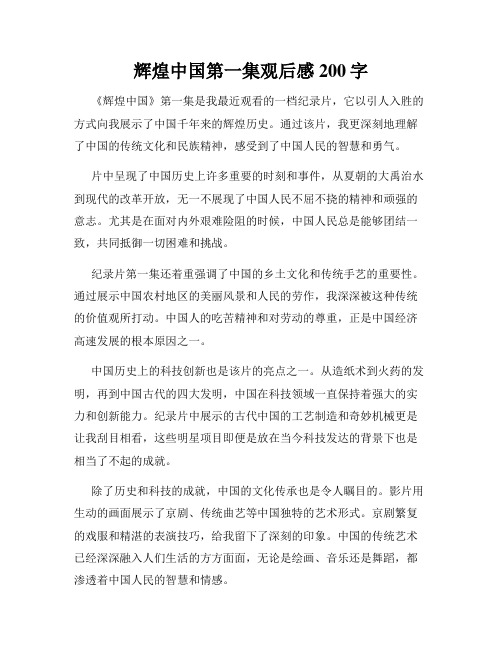 辉煌中国第一集观后感 200 字

《辉煌中国》第一集是我最近观看的一档纪录片，它以引人入胜的方式向我展示了中国千年来的辉煌历史。通过该片，我更深刻地理解了中国的传统文化和民族精神，感受到了中国人民的智慧和勇气。

片中呈现了中国历史上许多重要的时刻和事件，从夏朝的大禹治水到现代的改革开放，无一不展现了中国人民不屈不挠的精神和顽强的意志。尤其是在面对内外艰难险阻的时候，中国人民总是能够团结一致，共同抵御一切困难和挑战。

纪录片第一集还着重强调了中国的乡土文化和传统手艺的重要性。通过展示中国农村地区的美丽风景和人民的劳作，我深深被这种传统的价值观所打动。中国人的吃苦精神和对劳动的尊重，正是中国经济高速发展的根本原因之一。

中国历史上的科技创新也是该片的亮点之一。从造纸术到火药的发明，再到中国古代的四大发明，中国在科技领域一直保持着强大的实力和创新能力。纪录片中展示的古代中国的工艺制造和奇妙机械更是让我刮目相看，这些明星项目即便是放在当今科技发达的背景下也是相当了不起的成就。

除了历史和科技的成就，中国的文化传承也是令人瞩目的。影片用生动的画面展示了京剧、传统曲艺等中国独特的艺术形式。京剧繁复的戏服和精湛的表演技巧，给我留下了深刻的印象。中国的传统艺术已经深深融入人们生活的方方面面，无论是绘画、音乐还是舞蹈，都渗透着中国人民的智慧和情感。